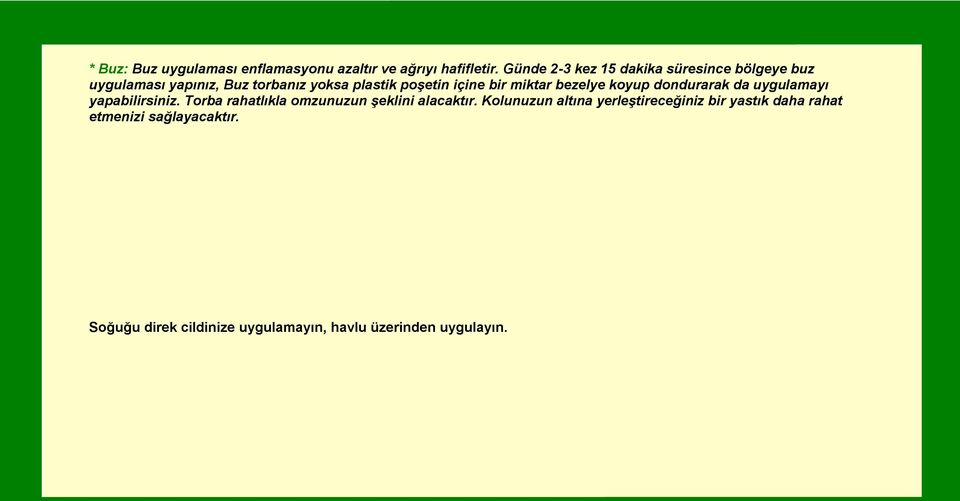 * Buz: Buz uygulaması enflamasyonu azaltır ve ağrıyı hafifletir. Günde 2-3 kez 15 dakika süresince bölgeye buz uygulaması yapınız, Buz torbanız yoksa plastik poşetin içine bir miktar bezelye koyup dondurarak da uygulamayı yapabilirsiniz. Torba rahatlıkla omzunuzun şeklini alacaktır. Kolunuzun altına yerleştireceğiniz bir yastık daha rahat etmenizi sağlayacaktır.

Soğuğu direk cildinize uygulamayın, havlu üzerinden uygulayın.